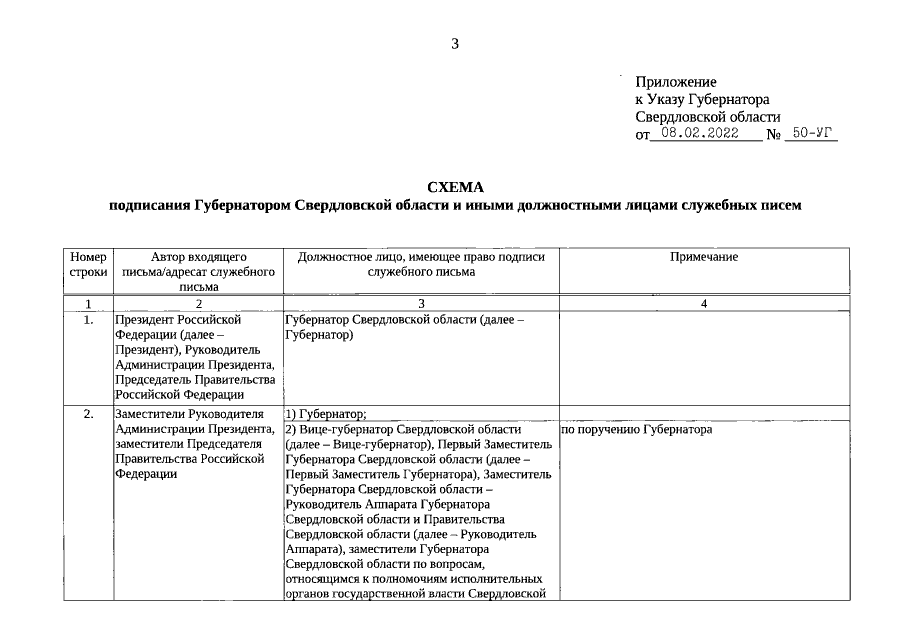 3

Приложение
к Указу Губернатора
Свердловской области
от 08.02.2022 № 50-УГ

СХЕМА
подписания Губернатором Свердловской области и иными должностными лицами служебных писем

| Номер строки | Автор входящего письма/адресат служебного письма | Должностное лицо, имеющее право подписи служебного письма | Примечание |
|---|---|---|---|
| 1 | 2 | 3 | 4 |
| 1. | Президент Российской Федерации (далее – Президент), Руководитель Администрации Президента, Председатель Правительства Российской Федерации | Губернатор Свердловской области (далее – Губернатор) | |
| 2. | Заместители Руководителя Администрации Президента, заместители Председателя Правительства Российской Федерации | 1) Губернатор; | |
| | | 2) Вице-губернатор Свердловской области (далее – Вице-губернатор), Первый Заместитель Губернатора Свердловской области (далее – Первый Заместитель Губернатора), Заместитель Губернатора Свердловской области – Руководитель Аппарата Губернатора Свердловской области и Правительства Свердловской области (далее – Руководитель Аппарата), заместители Губернатора Свердловской области по вопросам, относящимся к полномочиям исполнительных органов государственной власти Свердловской | по поручению Губернатора |